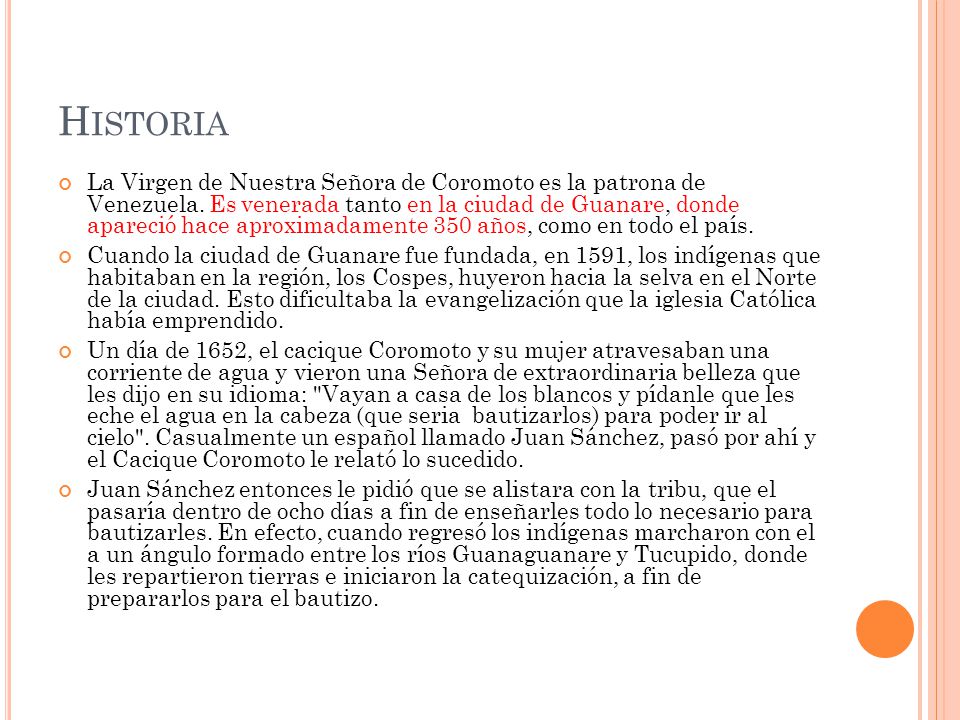 HISTORIA

La Virgen de Nuestra Señora de Coromoto es la patrona de Venezuela. Es venerada tanto en la ciudad de Guanare, donde apareció hace aproximadamente 350 años, como en todo el país.

Cuando la ciudad de Guanare fue fundada, en 1591, los indígenas que habitaban en la región, los Cospes, huyeron hacia la selva en el Norte de la ciudad. Esto dificultaba la evangelización que la iglesia Católica había emprendido.

Un día de 1652, el cacique Coromoto y su mujer atravesaban una corriente de agua y vieron una Señora de extraordinaria belleza que les dijo en su idioma: "Vayan a casa de los blancos y pídanle que les eche el agua en la cabeza (que seria bautizarlos) para poder ir al cielo". Casualmente un español llamado Juan Sánchez, pasó por ahí y el Cacique Coromoto le relató lo sucedido.

Juan Sánchez entonces le pidió que se alistara con la tribu, que el pasaría dentro de ocho días a fin de enseñarles todo lo necesario para bautizarles. En efecto, cuando regresó los indígenas marcharon con el a un ángulo formado entre los ríos Guanaguanare y Tucupido, donde les repartieron tierras e iniciaron la catequización, a fin de prepararlos para el bautizo.